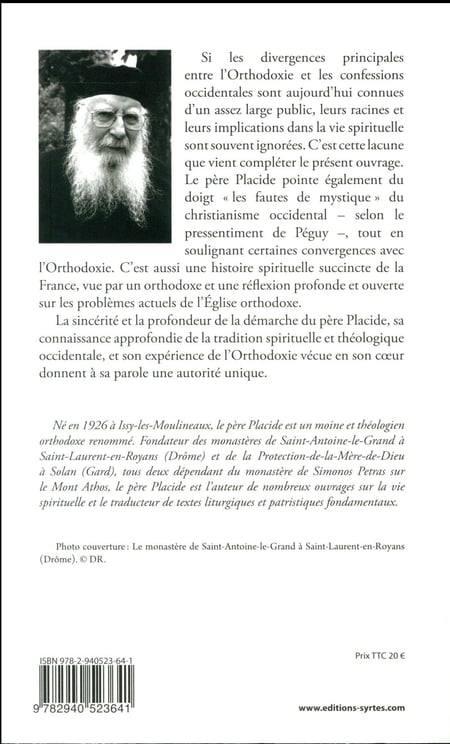 Si les divergences principales entre l'Orthodoxie et les confessions occidentales sont aujourd'hui connues d'un assez large public, leurs racines et leurs implications dans la vie spirituelle sont souvent ignorées. C'est cette lacune que vient compléter le présent ouvrage. Le père Placide pointe également du doigt « les fautes de mystique » du christianisme occidental – selon le pressentiment de Péguy –, tout en soulignant certaines convergences avec l'Orthodoxie. C'est aussi une histoire spirituelle succincte de la France, vue par un orthodoxe et une réflexion profonde et ouverte sur les problèmes actuels de l'Église orthodoxe.

La sincérité et la profondeur de la démarche du père Placide, sa connaissance approfondie de la tradition spirituelle et théologique occidentale, et son expérience de l'Orthodoxie vécue en son cœur donnent à sa parole une autorité unique.

Né en 1926 à Issy-les-Moulineaux, le père Placide est un moine et théologien orthodoxe renommé. Fondateur des monastères de Saint-Antoine-le-Grand à Saint-Laurent-en-Royans (Drôme) et de la Protection-de-la-Mère-de-Dieu à Solan (Gard), tous deux dépendant du monastère de Simonos Petras sur le Mont Athos, le père Placide est l'auteur de nombreux ouvrages sur la vie spirituelle et le traducteur de textes liturgiques et patristiques fondamentaux.

Photo couverture : Le monastère de Saint-Antoine-le-Grand à Saint-Laurent-en-Royans (Drôme). © DR.

ISBN 978-2-940523-64-1

9 782940 523641

Prix TTC 20 €

www.editions-syrtes.com